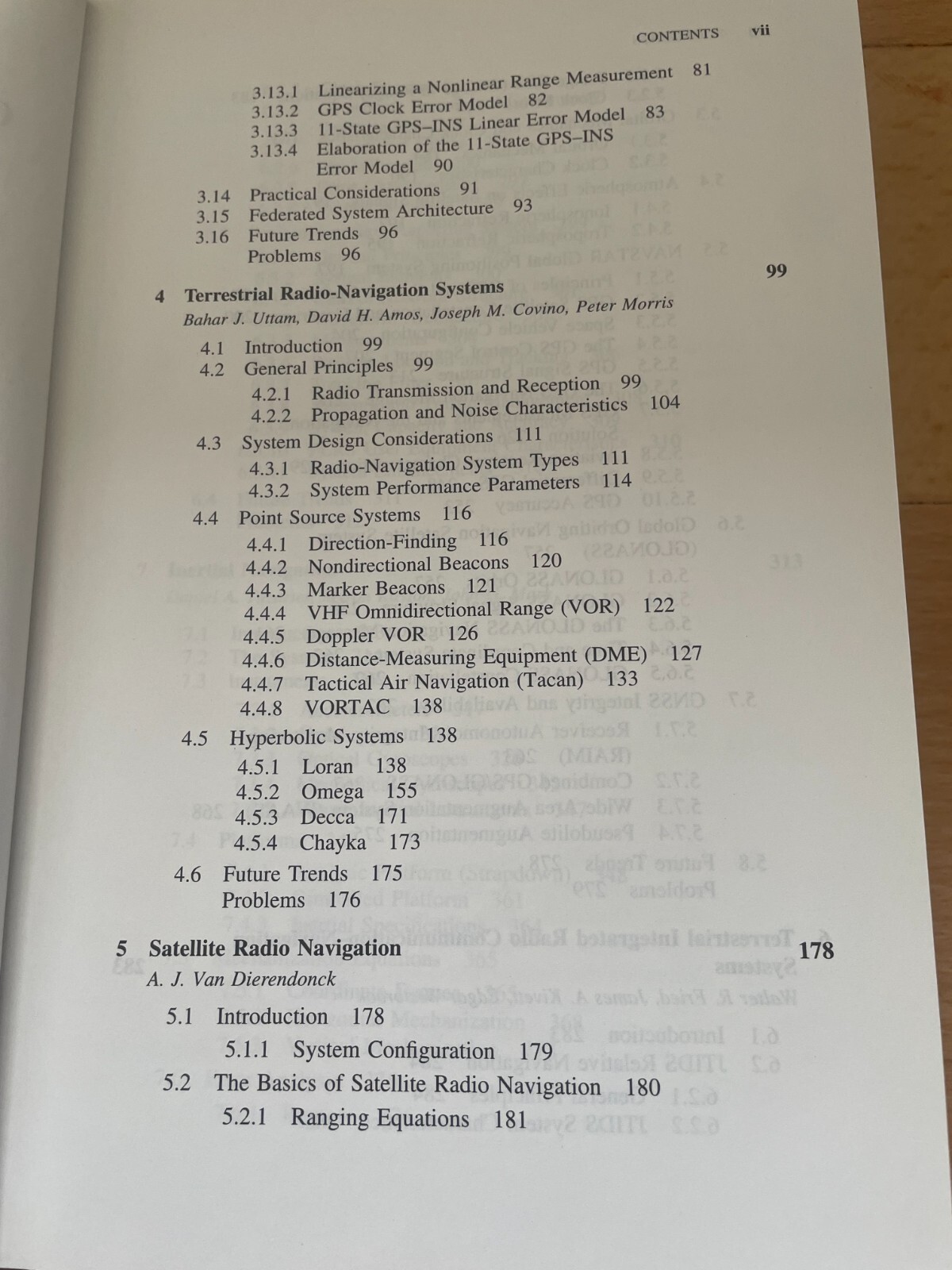 CONTENTS vii

3.13.1 Linearizing a Nonlinear Range Measurement 81
3.13.2 GPS Clock Error Model 82
3.13.3 11-State GPS–INS Linear Error Model 83
3.13.4 Elaboration of the 11-State GPS–INS Error Model 90
3.14 Practical Considerations 91
3.15 Federated System Architecture 93
3.16 Future Trends 96
Problems 96

4 Terrestrial Radio-Navigation Systems 99
Bahar J. Uttam, David H. Amos, Joseph M. Covino, Peter Morris

4.1 Introduction 99
4.2 General Principles 99
4.2.1 Radio Transmission and Reception 99
4.2.2 Propagation and Noise Characteristics 104
4.3 System Design Considerations 111
4.3.1 Radio-Navigation System Types 111
4.3.2 System Performance Parameters 114
4.4 Point Source Systems 116
4.4.1 Direction-Finding 116
4.4.2 Nondirectional Beacons 120
4.4.3 Marker Beacons 121
4.4.4 VHF Omnidirectional Range (VOR) 122
4.4.5 Doppler VOR 126
4.4.6 Distance-Measuring Equipment (DME) 127
4.4.7 Tactical Air Navigation (Tacan) 133
4.4.8 VORTAC 138
4.5 Hyperbolic Systems 138
4.5.1 Loran 138
4.5.2 Omega 155
4.5.3 Decca 171
4.5.4 Chayka 173
4.6 Future Trends 175
Problems 176

5 Satellite Radio Navigation 178
A. J. Van Dierendonck

5.1 Introduction 178
5.1.1 System Configuration 179
5.2 The Basics of Satellite Radio Navigation 180
5.2.1 Ranging Equations 181